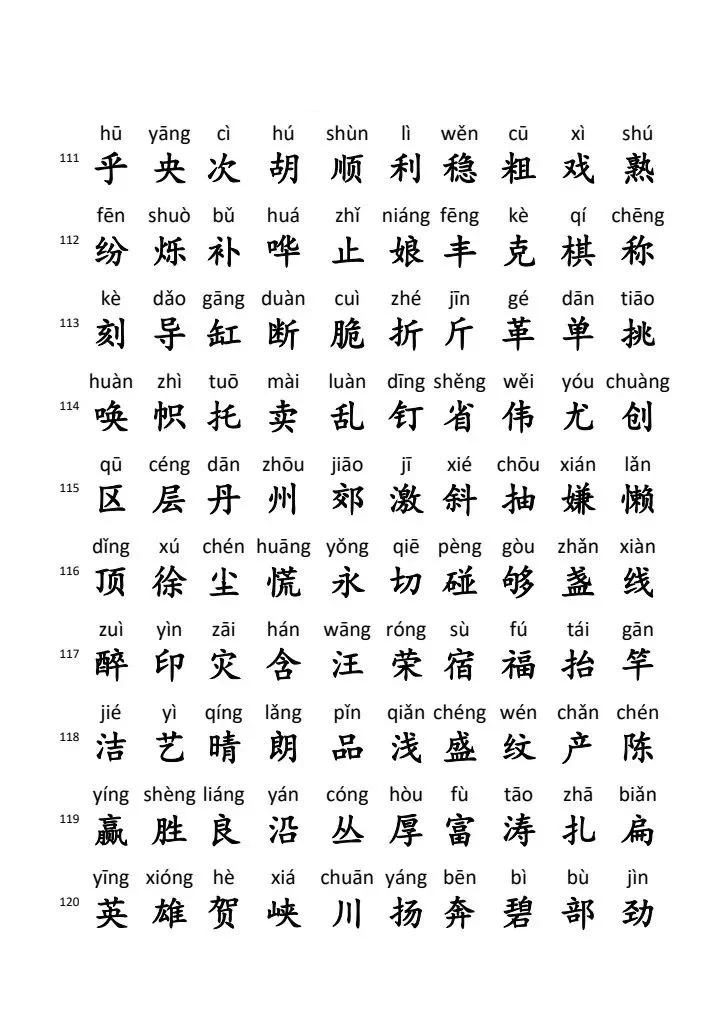 hū yāng cì hú shùn lì wěn cū xì shú
111 乎 央 次 胡 顺 利 稳 粗 戏 熟

fēn shuò bǔ huá zhǐ niáng fēng kè qí chēng
112 纷 烁 补 哗 止 娘 丰 克 棋 称

kè dǎo gāng duàn cuì zhé jīn gé dān tiāo
113 刻 导 缸 断 脆 折 斤 革 单 挑

huàn zhì tuō mài luàn dīng shěng wěi yóu chuàng
114 唤 帜 托 卖 乱 钉 省 伟 尤 创

qū céng dān zhōu jiāo jī xié chōu xián lǎn
115 区 层 丹 州 郊 激 斜 抽 嫌 懒

dǐng xú chén huāng yǒng qiē pèng gòu zhǎn xiàn
116 顶 徐 尘 慌 永 切 碰 够 盏 线

zuì yìn zāi hán wāng róng sù fú tái gān
117 醉 印 灾 含 汪 荣 宿 福 抬 竿

jié yì qíng lǎng pǐn qiǎn chéng wén chǎn chén
118 洁 艺 晴 朗 品 浅 盛 纹 产 陈

yíng shèng liáng yán cóng hòu fù tāo zhā biǎn
119 赢 胜 良 沿 丛 厚 富 涛 扎 扁

yīng xióng hè xiá chuān yáng bēn bì bù jìn
120 英 雄 贺 峡 川 扬 奔 碧 部 劲